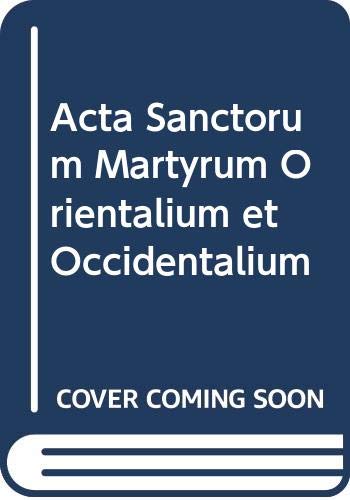 Acta Sanctorum Martyrum Orientalium et Occidentalium

COVER COMING SOON